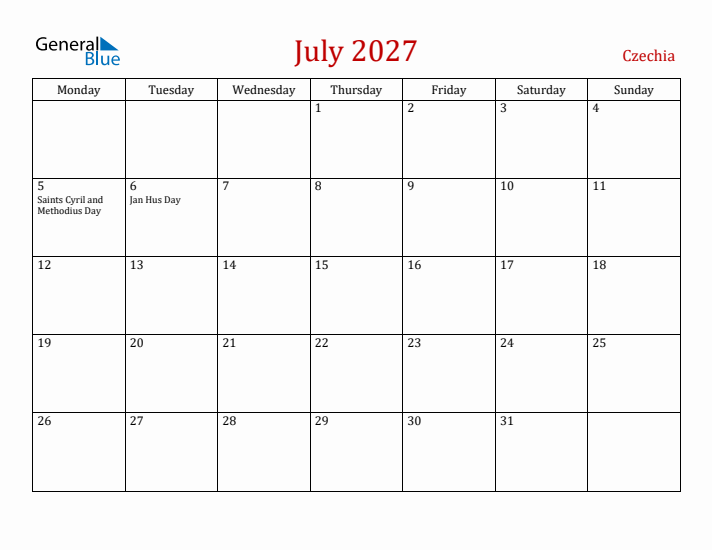 General Blue

July 2027

Czechia

| Monday | Tuesday | Wednesday | Thursday | Friday | Saturday | Sunday |
|---|---|---|---|---|---|---|
| | | | 1 | 2 | 3 | 4 |
| 5 Saints Cyril and Methodius Day | 6 Jan Hus Day | 7 | 8 | 9 | 10 | 11 |
| 12 | 13 | 14 | 15 | 16 | 17 | 18 |
| 19 | 20 | 21 | 22 | 23 | 24 | 25 |
| 26 | 27 | 28 | 29 | 30 | 31 | |